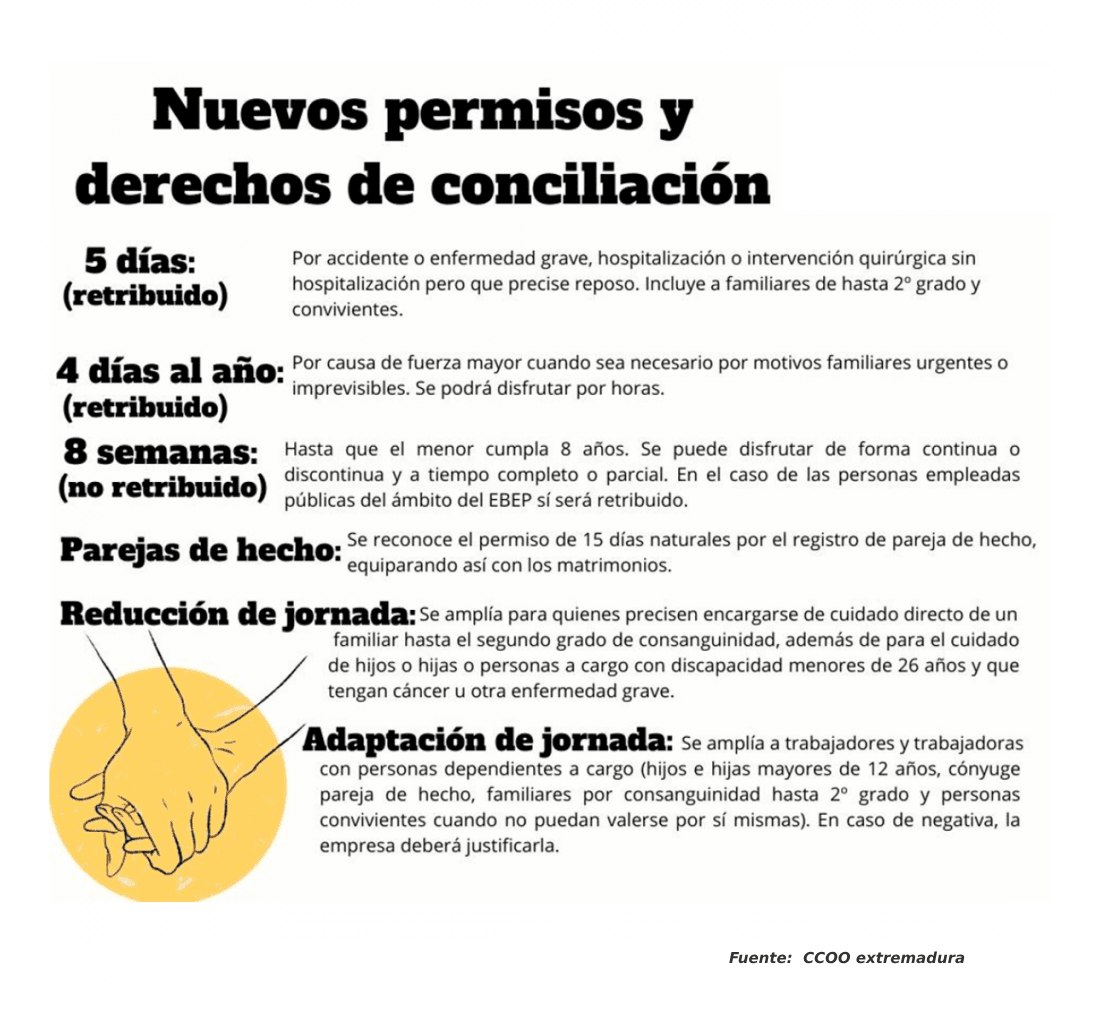 Nuevos permisos y derechos de conciliación

5 días: (retribuido)
Por accidente o enfermedad grave, hospitalización o intervención quirúrgica sin hospitalización pero que precise reposo. Incluye a familiares de hasta 2º grado y convivientes.

4 días al año: (retribuido)
Por causa de fuerza mayor cuando sea necesario por motivos familiares urgentes o imprevisibles. Se podrá disfrutar por horas.

8 semanas: (no retribuido)
Hasta que el menor cumpla 8 años. Se puede disfrutar de forma continua o discontinua y a tiempo completo o parcial. En el caso de las personas empleadas públicas del ámbito del EBEP sí será retribuido.

Parejas de hecho: Se reconoce el permiso de 15 días naturales por el registro de pareja de hecho, equiparando así con los matrimonios.

Reducción de jornada: Se amplía para quienes precisen encargarse de cuidado directo de un familiar hasta el segundo grado de consanguinidad, además de para el cuidado de hijos o hijas o personas a cargo con discapacidad menores de 26 años y que tengan cáncer u otra enfermedad grave.

Adaptación de jornada: Se amplía a trabajadores y trabajadoras con personas dependientes a cargo (hijos e hijas mayores de 12 años, cónyuge pareja de hecho, familiares por consanguinidad hasta 2º grado y personas convivientes cuando no puedan valerse por sí mismas). En caso de negativa, la empresa deberá justificarla.

Fuente: CCOO extremadura